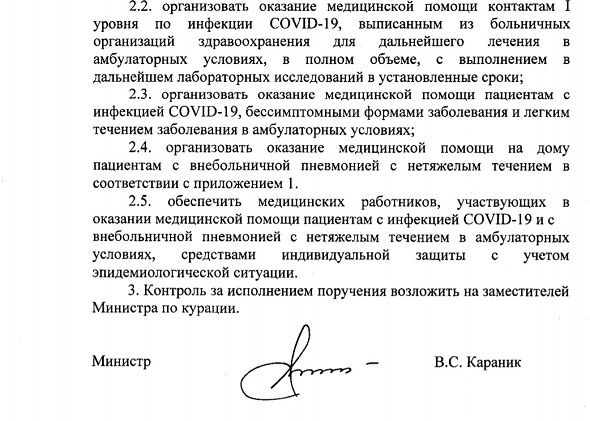 2.2. организовать оказание медицинской помощи контактам I уровня по инфекции COVID-19, выписанным из больничных организаций здравоохранения для дальнейшего лечения в амбулаторных условиях, в полном объеме, с выполнением в дальнейшем лабораторных исследований в установленные сроки;

2.3. организовать оказание медицинской помощи пациентам с инфекцией COVID-19, бессимптомными формами заболевания и легким течением заболевания в амбулаторных условиях;

2.4. организовать оказание медицинской помощи на дому пациентам с внебольничной пневмонией с нетяжелым течением в соответствии с приложением 1.

2.5. обеспечить медицинских работников, участвующих в оказании медицинской помощи пациентам с инфекцией COVID-19 и с внебольничной пневмонией с нетяжелым течением в амбулаторных условиях, средствами индивидуальной защиты с учетом эпидемиологической ситуации.

3. Контроль за исполнением поручения возложить на заместителей Министра по курации.

Министр

В.С. Караник